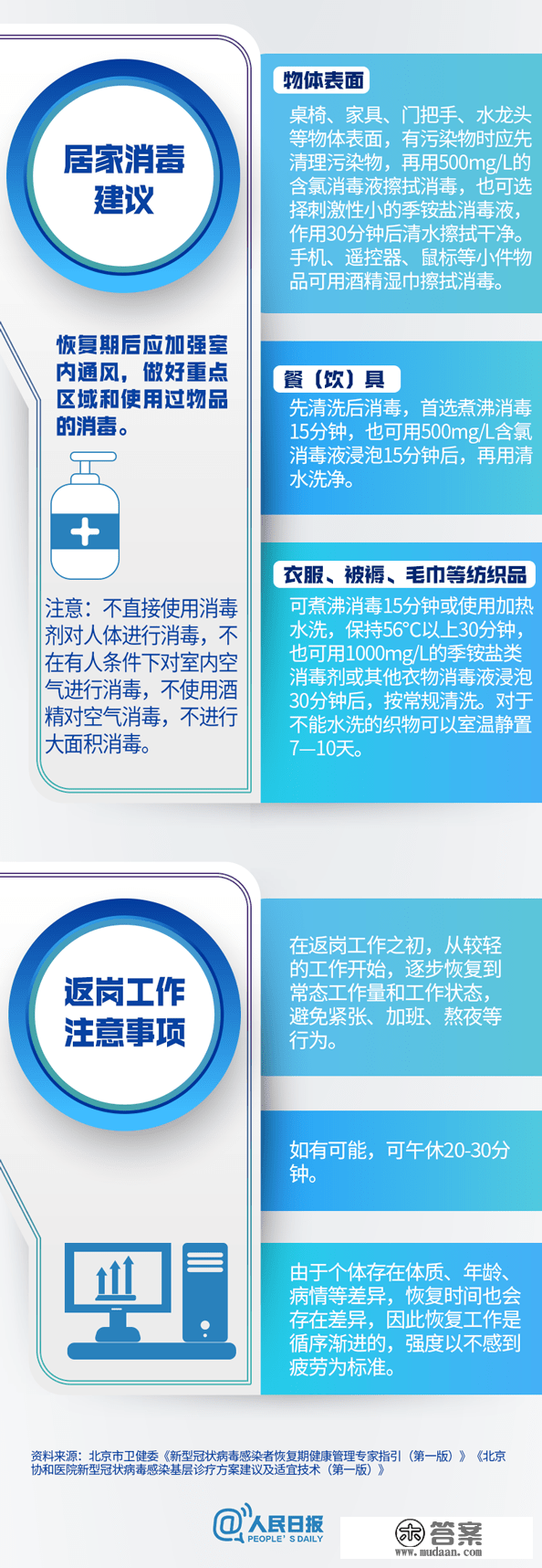 居家消毒建议

恢复期后应加强室内通风，做好重点区域和使用过物品的消毒。

注意：不直接使用消毒剂对人体进行消毒，不在有人条件下对室内空气进行消毒，不使用酒精对空气消毒，不进行大面积消毒。

物体表面

桌椅、家具、门把手、水龙头等物体表面，有污染物时应先清理污染物，再用500mg/L的含氯消毒液擦拭消毒，也可选择刺激性小的季铵盐消毒液，作用30分钟后清水擦拭干净。手机、遥控器、鼠标等小件物品可用酒精湿巾擦拭消毒。

餐（饮）具

先清洗后消毒，首选煮沸消毒15分钟，也可用500mg/L含氯消毒液浸泡15分钟后，再用清水洗净。

衣服、被褥、毛巾等纺织品

可煮沸消毒15分钟或使用加热水洗，保持56°C以上30分钟，也可用1000mg/L的季铵盐类消毒剂或其他衣物消毒液浸泡30分钟后，按常规清洗。对于不能水洗的织物可以室温静置7—10天。

返岗工作注意事项

在返岗工作之初，从较轻的工作开始，逐步恢复到常态工作量和工作状态，避免紧张、加班、熬夜等行为。

如有可能，可午休20-30分钟。

由于个体存在体质、年龄、病情等差异，恢复时间也会存在差异，因此恢复工作是循序渐进的，强度以不感到疲劳为标准。

资料来源：北京市卫健委《新型冠状病毒感染者恢复期健康管理专家指引（第一版）》《北京协和医院新型冠状病毒感染基层诊疗方案建议及适宜技术（第一版）》

@人民日报 PEOPLE' S DAILY

答案 www.mudaan.com